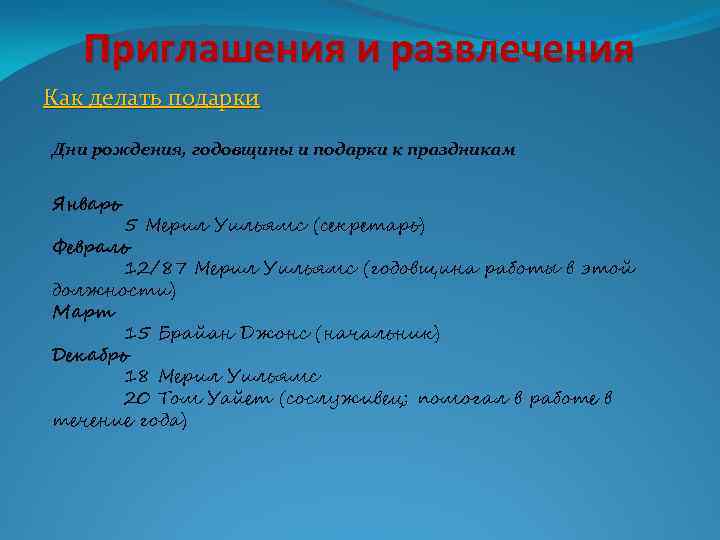 Приглашения и развлечения

Как делать подарки

Дни рождения, годовщины и подарки к праздникам

Январь
5 Мерил Уильямс (секретарь)
Февраль
12/87 Мерил Уильямс (годовщина работы в этой должности)
Март
15 Брайан Джонс (начальник)
Декабрь
18 Мерил Уильямс
20 Том Уайет (сослуживец; помогал в работе в течение года)